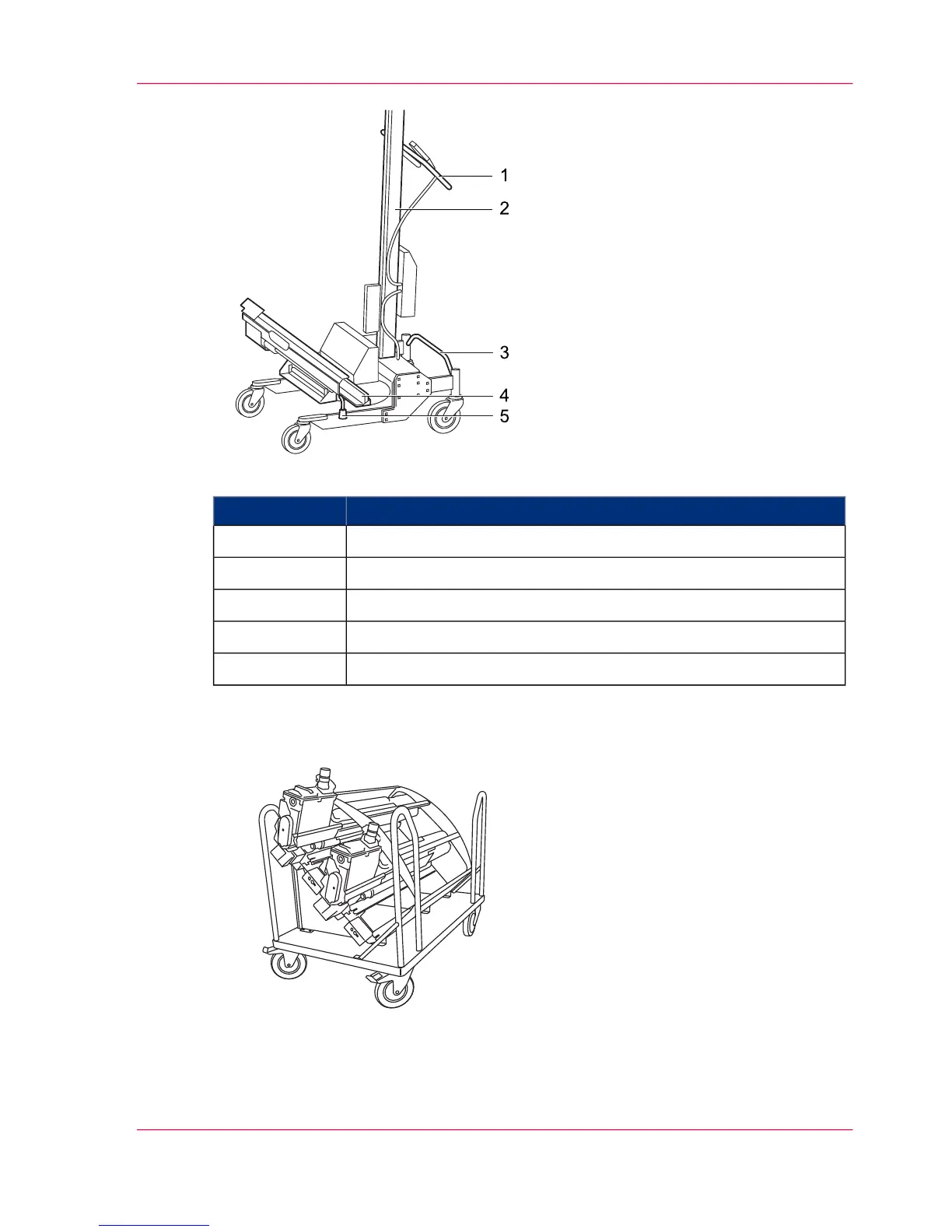 1
2
3
4
5